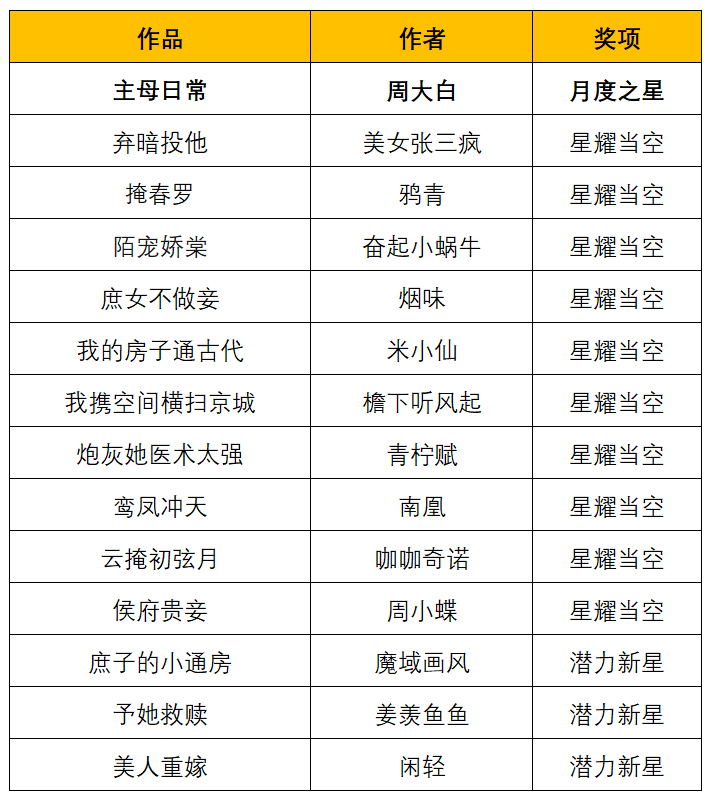 | 作品 | 作者 | 奖项 |
|---|---|---|
| 主母日常 | 周大白 | 月度之星 |
| 弃暗投他 | 美女张三疯 | 星耀当空 |
| 掩春罗 | 鸦青 | 星耀当空 |
| 陌宠娇棠 | 奋起小蜗牛 | 星耀当空 |
| 庶女不做妾 | 烟味 | 星耀当空 |
| 我的房子通古代 | 米小仙 | 星耀当空 |
| 我携空间横扫京城 | 檐下听风起 | 星耀当空 |
| 炮灰她医术太强 | 青柠赋 | 星耀当空 |
| 鸾凤冲天 | 南凰 | 星耀当空 |
| 云掩初弦月 | 咖咖奇诺 | 星耀当空 |
| 侯府贵妾 | 周小蝶 | 星耀当空 |
| 庶子的小通房 | 魔域画风 | 潜力新星 |
| 予她救赎 | 姜羡鱼鱼 | 潜力新星 |
| 美人重嫁 | 闲轻 | 潜力新星 |